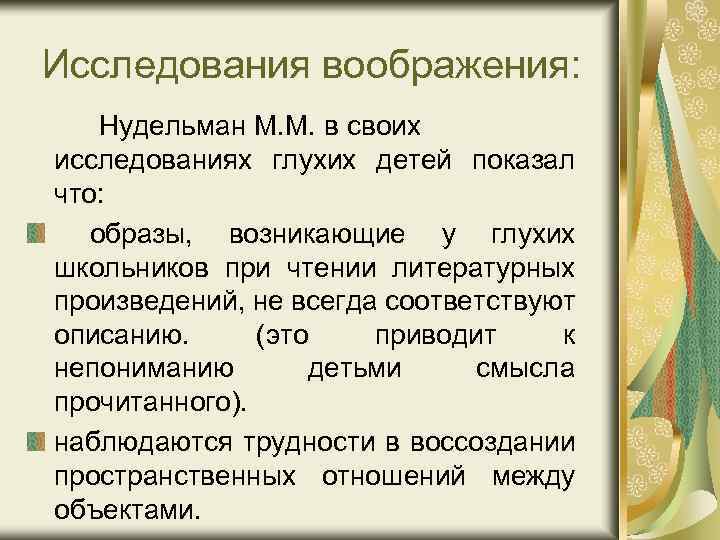 Исследования воображения:

Нудельман М.М. в своих исследованиях глухих детей показал что:

образы, возникающие у глухих школьников при чтении литературных произведений, не всегда соответствуют описанию. (это приводит к непониманию детьми смысла прочитанного).

наблюдаются трудности в воссоздании пространственных отношений между объектами.